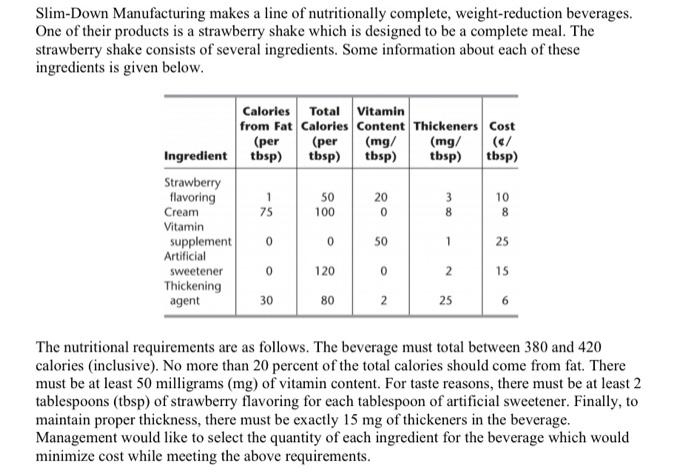 Slim-Down Manufacturing makes a line of nutritionally complete, weight-reduction beverages. One of their products is a strawberry shake which is designed to be a complete meal. The strawberry shake consists of several ingredients. Some information about each of these ingredients is given below.

| Ingredient | Calories from Fat (per tbsp) | Total Calories (per tbsp) | Vitamin Content (mg/ tbsp) | Thickeners (mg/ tbsp) | Cost (¢/ tbsp) |
|---|---|---|---|---|---|
| Strawberry flavoring | 1 | 50 | 20 | 3 | 10 |
| Cream | 75 | 100 | 0 | 8 | 8 |
| Vitamin supplement | 0 | 0 | 50 | 1 | 25 |
| Artificial sweetener | 0 | 120 | 0 | 2 | 15 |
| Thickening agent | 30 | 80 | 2 | 25 | 6 |

The nutritional requirements are as follows. The beverage must total between 380 and 420 calories (inclusive). No more than 20 percent of the total calories should come from fat. There must be at least 50 milligrams (mg) of vitamin content. For taste reasons, there must be at least 2 tablespoons (tbsp) of strawberry flavoring for each tablespoon of artificial sweetener. Finally, to maintain proper thickness, there must be exactly 15 mg of thickeners in the beverage. Management would like to select the quantity of each ingredient for the beverage which would minimize cost while meeting the above requirements.